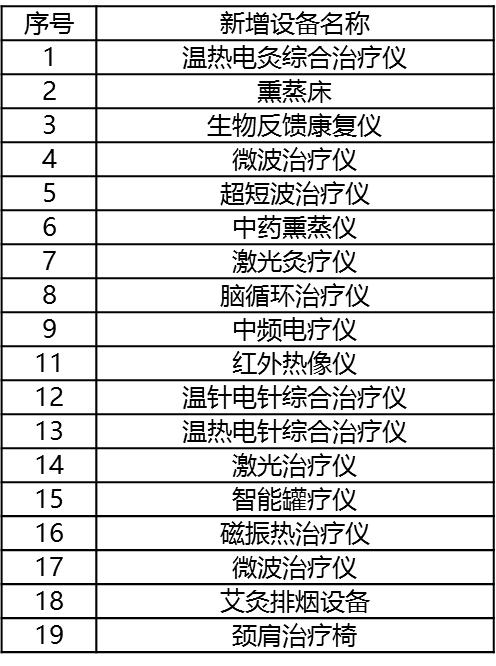 | 序号 | 新增设备名称 |
|---|---|
| 1 | 温热电灸综合治疗仪 |
| 2 | 熏蒸床 |
| 3 | 生物反馈康复仪 |
| 4 | 微波治疗仪 |
| 5 | 超短波治疗仪 |
| 6 | 中药熏蒸仪 |
| 7 | 激光灸疗仪 |
| 8 | 脑循环治疗仪 |
| 9 | 中频电疗仪 |
| 11 | 红外热像仪 |
| 12 | 温针电针综合治疗仪 |
| 13 | 温热电针综合治疗仪 |
| 14 | 激光治疗仪 |
| 15 | 智能罐疗仪 |
| 16 | 磁振热治疗仪 |
| 17 | 微波治疗仪 |
| 18 | 艾灸排烟设备 |
| 19 | 颈肩治疗椅 |